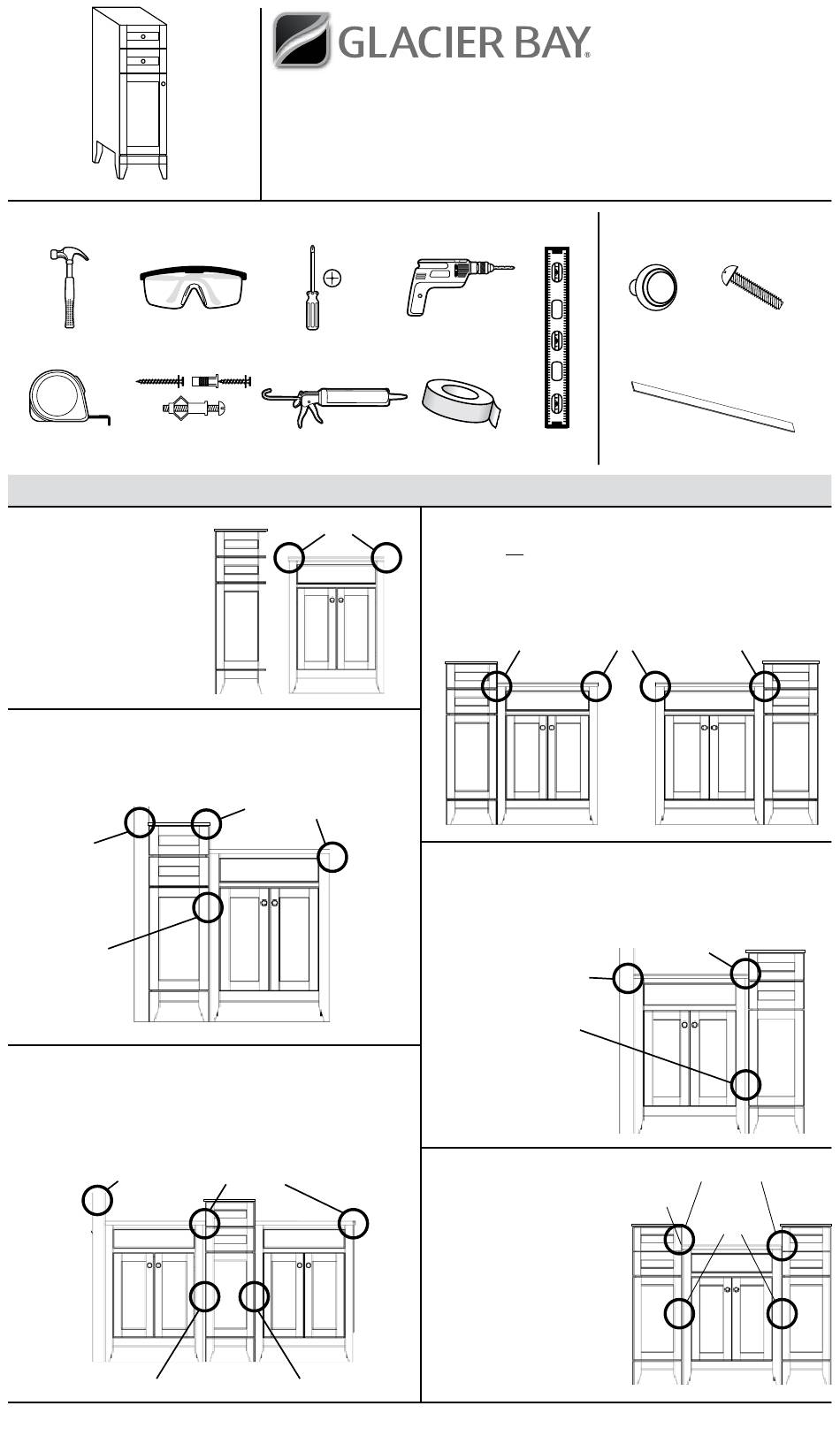 GLACIER BAY®